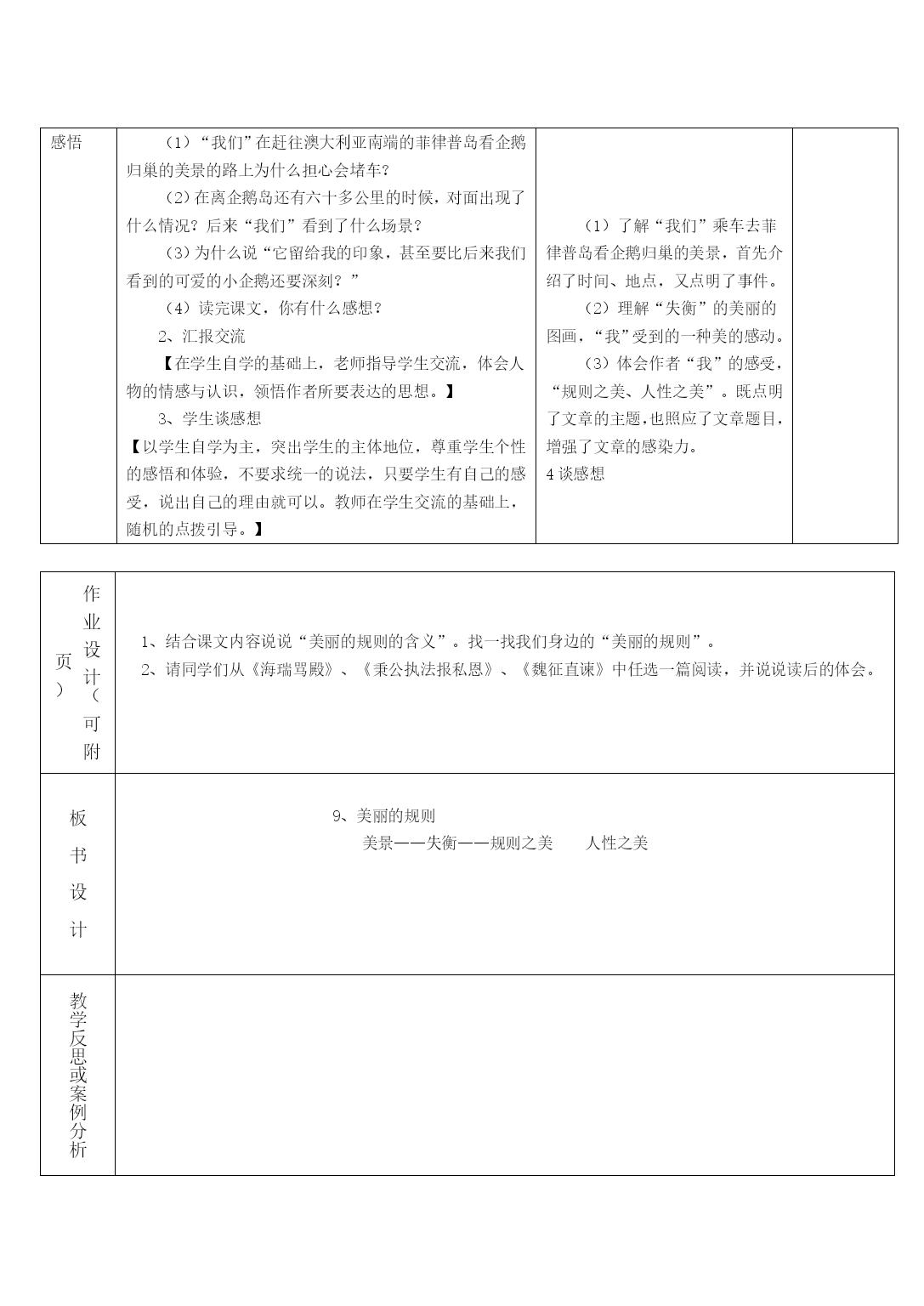 | 感悟 | （1）“我们”在赶往澳大利亚南端的菲律普岛看企鹅归巢的美景的路上为什么担心会堵车？<br>（2）在离企鹅岛还有六十多公里的时候，对面出现了什么情况？后来“我们”看到了什么场景？<br>（3）为什么说“它留给我的印象，甚至要比后来我们看到的可爱的小企鹅还要深刻？”<br>（4）读完课文，你有什么感想？<br>2、汇报交流<br>【在学生自学的基础上，老师指导学生交流，体会人物的情感与认识，领悟作者所要表达的思想。】<br>3、学生谈感想<br>【以学生自学为主，突出学生的主体地位，尊重学生个性的感悟和体验，不要求统一的说法，只要学生有自己的感受，说出自己的理由就可以。教师在学生交流的基础上，随机的点拨引导。】 | （1）了解“我们”乘车去菲律普岛看企鹅归巢的美景，首先介绍了时间、地点，又点明了事件。<br>（2）理解“失衡”的美丽的图画，“我”受到的一种美的感动。<br>（3）体会作者“我”的感受，“规则之美、人性之美”。既点明了文章的主题，也照应了文章题目，增强了文章的感染力。<br>4 谈感想 | |

| 作业设计（可附页） | 1、结合课文内容说说“美丽的规则的含义”。找一找我们身边的“美丽的规则”。<br>2、请同学们从《海瑞骂殿》、《秉公执法报私恩》、《魏征直谏》中任选一篇阅读，并说说读后的体会。 |
|---|---|
| 板书设计 | 9、美丽的规则<br>美景——失衡——规则之美　　人性之美 |
| 教学反思或案例分析 | |